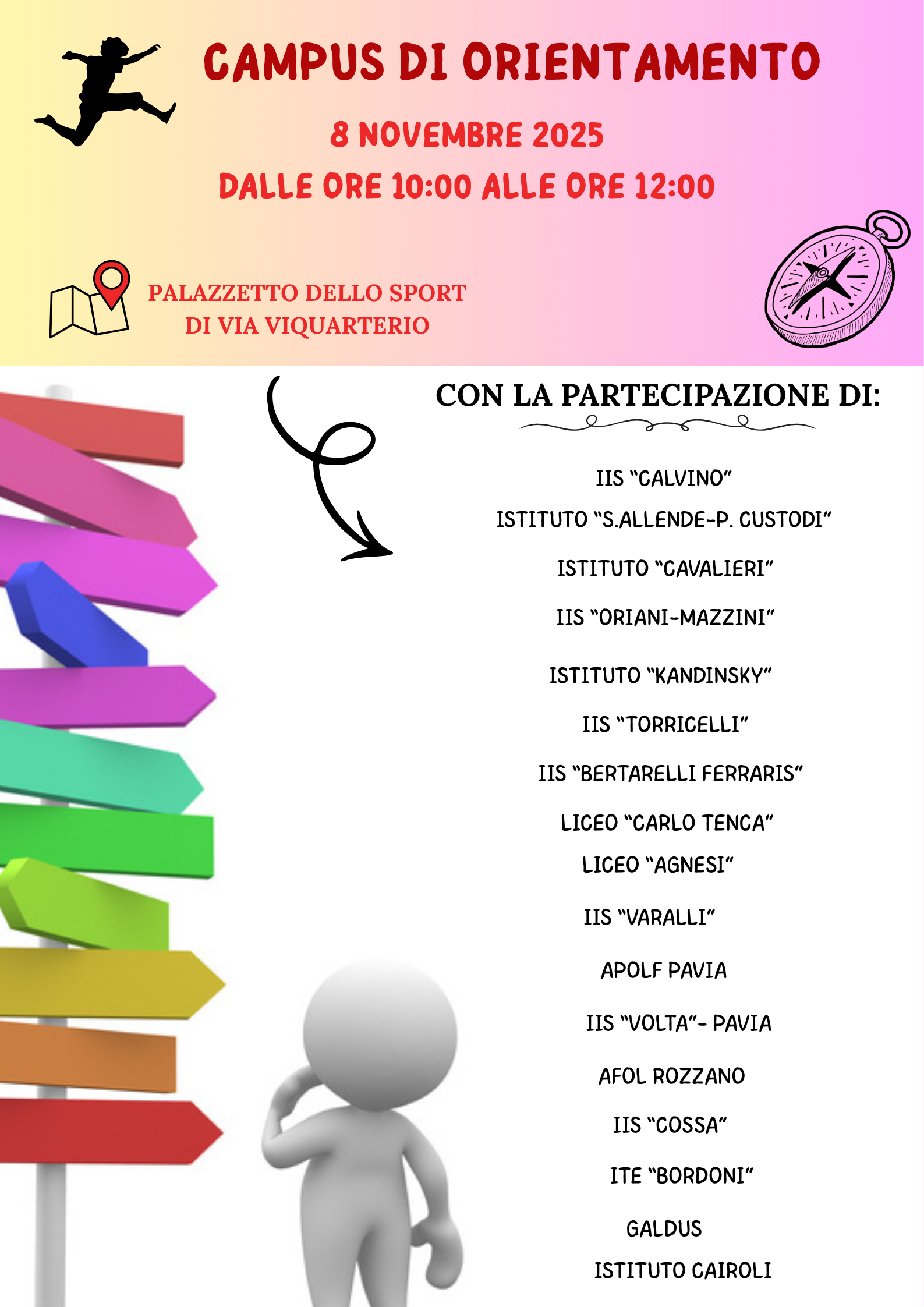 CAMPUS DI ORIENTAMENTO

8 NOVEMBRE 2025

DALLE ORE 10:00 ALLE ORE 12:00

PALAZZETTO DELLO SPORT
DI VIA VIQUARTERIO

CON LA PARTECIPAZIONE DI:

IIS "CALVINO"

ISTITUTO "S.ALLENDE-P. CUSTODI"

ISTITUTO "CAVALIERI"

IIS "ORIANI-MAZZINI"

ISTITUTO "KANDINSKY"

IIS "TORRICELLI"

IIS "BERTARELLI FERRARIS"

LICEO "CARLO TENCA"

LICEO "AGNESI"

IIS "VARALLI"

APOLF PAVIA

IIS "VOLTA"- PAVIA

AFOL ROZZANO

IIS "COSSA"

ITE "BORDONI"

GALDUS

ISTITUTO CAIROLI